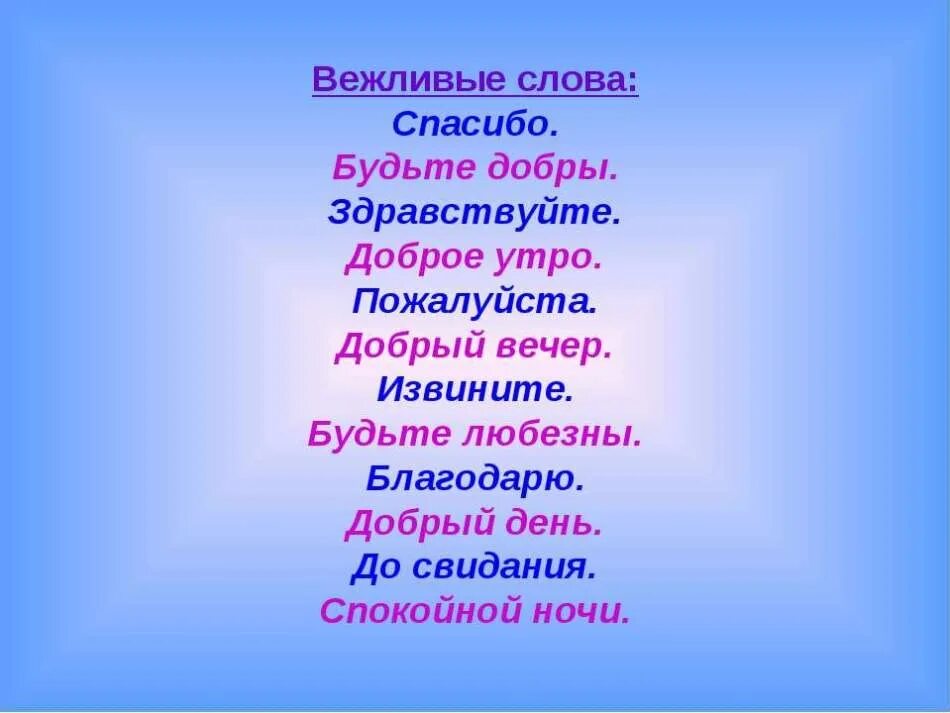 Вежливые слова:
Спасибо.
Будьте добры.
Здравствуйте.
Доброе утро.
Пожалуйста.
Добрый вечер.
Извините.
Будьте любезны.
Благодарю.
Добрый день.
До свидания.
Спокойной ночи.